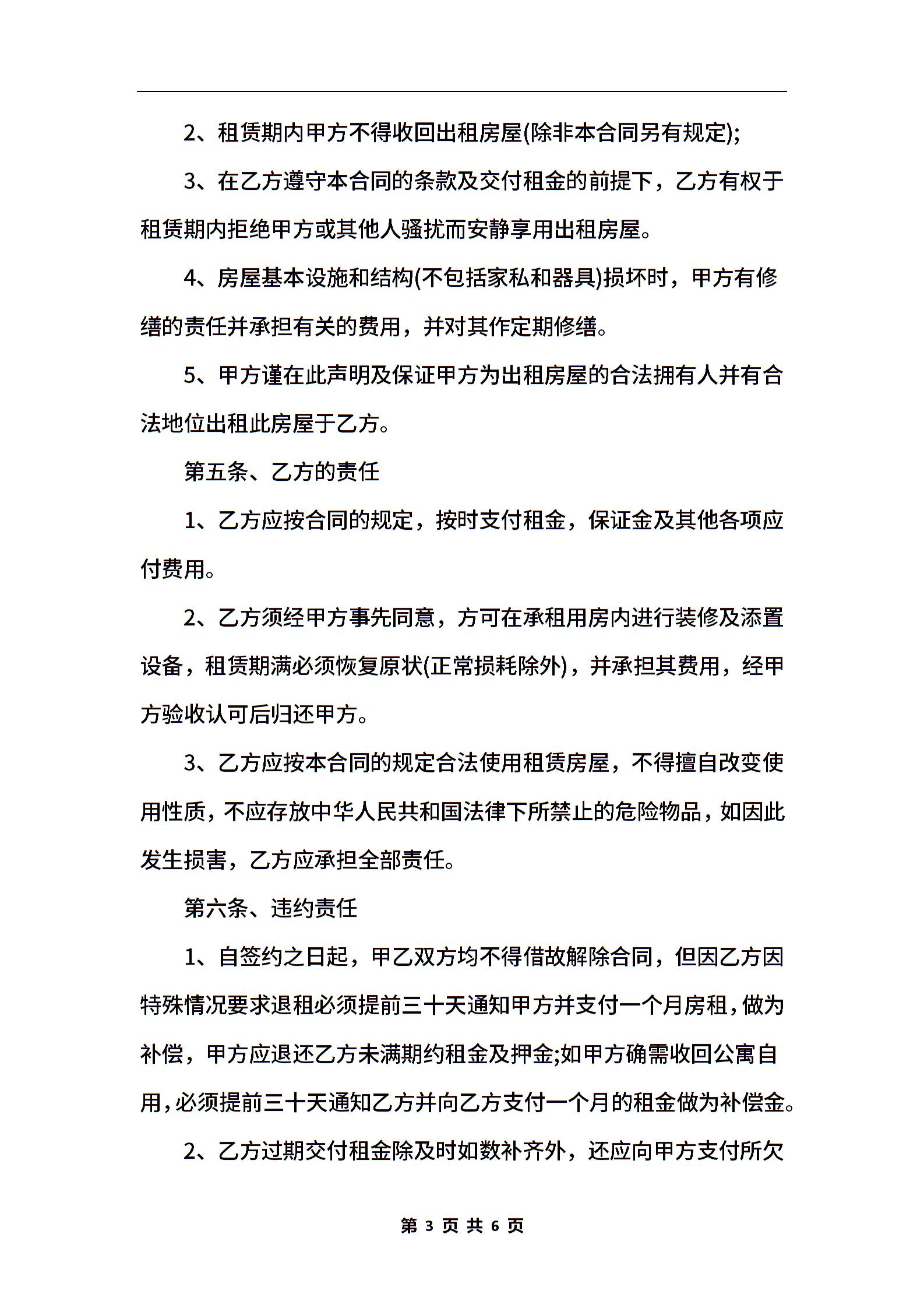 2、租赁期内甲方不得收回出租房屋(除非本合同另有规定);

3、在乙方遵守本合同的条款及交付租金的前提下，乙方有权于租赁期内拒绝甲方或其他人骚扰而安静享用出租房屋。

4、房屋基本设施和结构(不包括家私和器具)损坏时，甲方有修缮的责任并承担有关的费用，并对其作定期修缮。

5、甲方谨在此声明及保证甲方为出租房屋的合法拥有人并有合法地位出租此房屋于乙方。

第五条、乙方的责任

1、乙方应按合同的规定，按时支付租金，保证金及其他各项应付费用。

2、乙方须经甲方事先同意，方可在承租用房内进行装修及添置设备，租赁期满必须恢复原状(正常损耗除外)，并承担其费用，经甲方验收认可后归还甲方。

3、乙方应按本合同的规定合法使用租赁房屋，不得擅自改变使用性质，不应存放中华人民共和国法律下所禁止的危险物品，如因此发生损害，乙方应承担全部责任。

第六条、违约责任

1、自签约之日起，甲乙双方均不得借故解除合同，但因乙方因特殊情况要求退租必须提前三十天通知甲方并支付一个月房租，做为补偿，甲方应退还乙方未满期约租金及押金;如甲方确需收回公寓自用，必须提前三十天通知乙方并向乙方支付一个月的租金做为补偿金。

2、乙方过期交付租金除及时如数补齐外，还应向甲方支付所欠

第 3 页 共 6 页